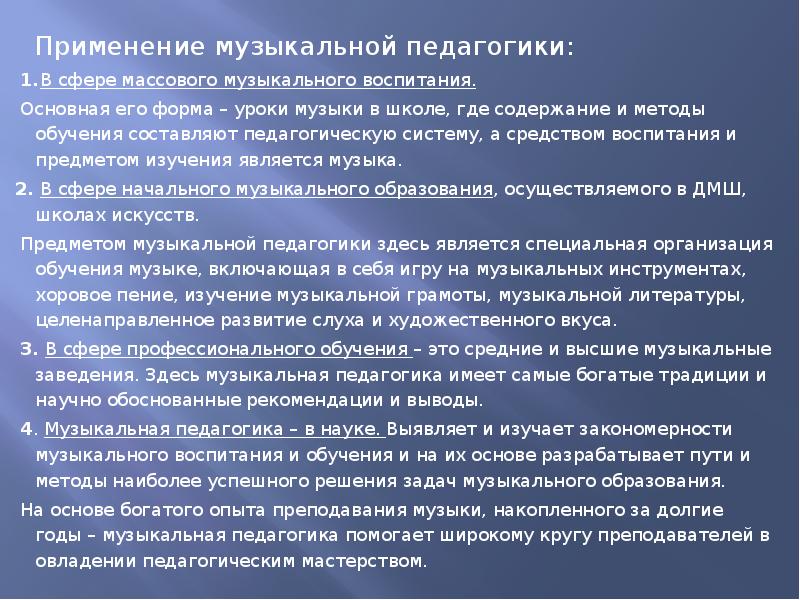 Применение музыкальной педагогики:

1.В сфере массового музыкального воспитания.

Основная его форма – уроки музыки в школе, где содержание и методы обучения составляют педагогическую систему, а средством воспитания и предметом изучения является музыка.

2. В сфере начального музыкального образования, осуществляемого в ДМШ, школах искусств.

Предметом музыкальной педагогики здесь является специальная организация обучения музыке, включающая в себя игру на музыкальных инструментах, хоровое пение, изучение музыкальной грамоты, музыкальной литературы, целенаправленное развитие слуха и художественного вкуса.

3. В сфере профессионального обучения – это средние и высшие музыкальные заведения. Здесь музыкальная педагогика имеет самые богатые традиции и научно обоснованные рекомендации и выводы.

4. Музыкальная педагогика – в науке. Выявляет и изучает закономерности музыкального воспитания и обучения и на их основе разрабатывает пути и методы наиболее успешного решения задач музыкального образования.

На основе богатого опыта преподавания музыки, накопленного за долгие годы – музыкальная педагогика помогает широкому кругу преподавателей в овладении педагогическим мастерством.